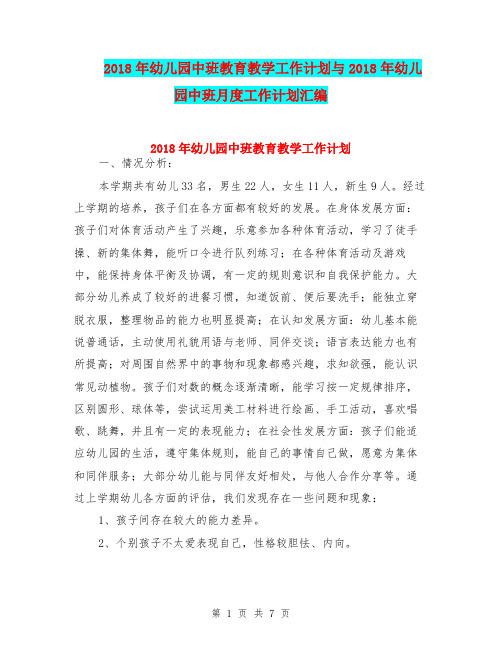 2018年幼儿园中班教育教学工作计划与2018年幼儿园中班月度工作计划汇编

2018年幼儿园中班教育教学工作计划

一、情况分析：

本学期共有幼儿33名，男生22人，女生11人，新生9人。经过上学期的培养，孩子们在各方面都有较好的发展。在身体发展方面：孩子们对体育活动产生了兴趣，乐意参加各种体育活动，学习了徒手操、新的集体舞，能听口令进行队列练习；在各种体育活动及游戏中，能保持身体平衡及协调，有一定的规则意识和自我保护能力。大部分幼儿养成了较好的进餐习惯，知道饭前、便后要洗手；能独立穿脱衣服，整理物品的能力也明显提高；在认知发展方面：幼儿基本能说普通话，主动使用礼貌用语与老师、同伴交谈；语言表达能力也有所提高；对周围自然界中的事物和现象都感兴趣，求知欲强，能认识常见动植物。孩子们对数的概念逐渐清晰，能学习按一定规律排序，区别圆形、球体等，尝试运用美工材料进行绘画、手工活动，喜欢唱歌、跳舞，并且有一定的表现能力；在社会性发展方面：孩子们能适应幼儿园的生活，遵守集体规则，能自己的事情自己做，愿意为集体和同伴服务；大部分幼儿能与同伴友好相处，与他人合作分享等。通过上学期幼儿各方面的评估，我们发现存在一些问题和现象：

1、孩子间存在较大的能力差异。

2、个别孩子不太爱表现自己，性格较胆怯、内向。

第 1 页 共 7 页